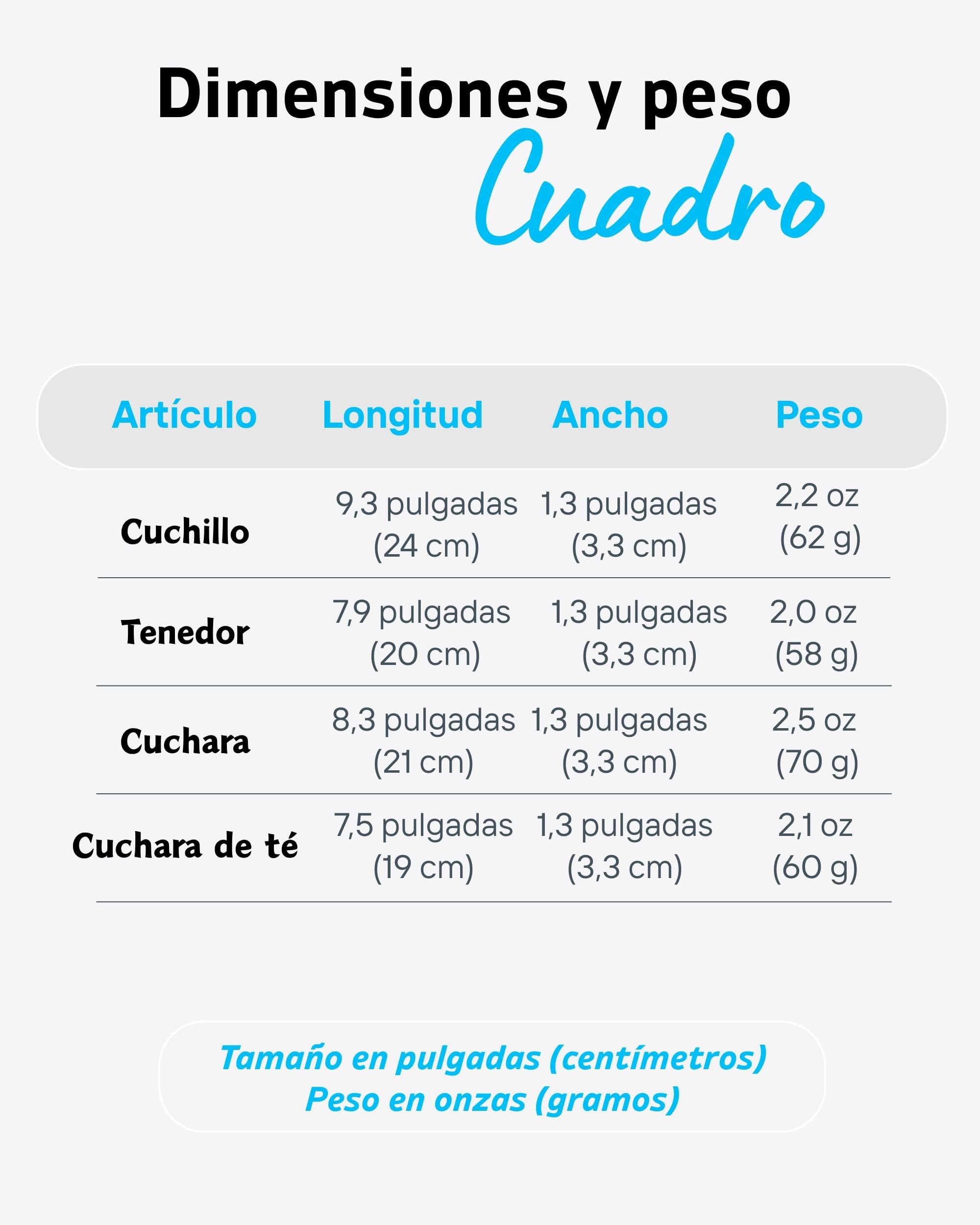 Dimensiones y peso
Cuadro

| Artículo | Longitud | Ancho | Peso |
|---|---|---|---|
| Cuchillo | 9,3 pulgadas (24 cm) | 1,3 pulgadas (3,3 cm) | 2,2 oz (62 g) |
| Tenedor | 7,9 pulgadas (20 cm) | 1,3 pulgadas (3,3 cm) | 2,0 oz (58 g) |
| Cuchara | 8,3 pulgadas (21 cm) | 1,3 pulgadas (3,3 cm) | 2,5 oz (70 g) |
| Cuchara de té | 7,5 pulgadas (19 cm) | 1,3 pulgadas (3,3 cm) | 2,1 oz (60 g) |

Tamaño en pulgadas (centímetros)
Peso en onzas (gramos)